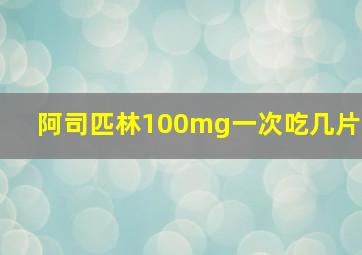 阿司匹林100mg一次吃几片